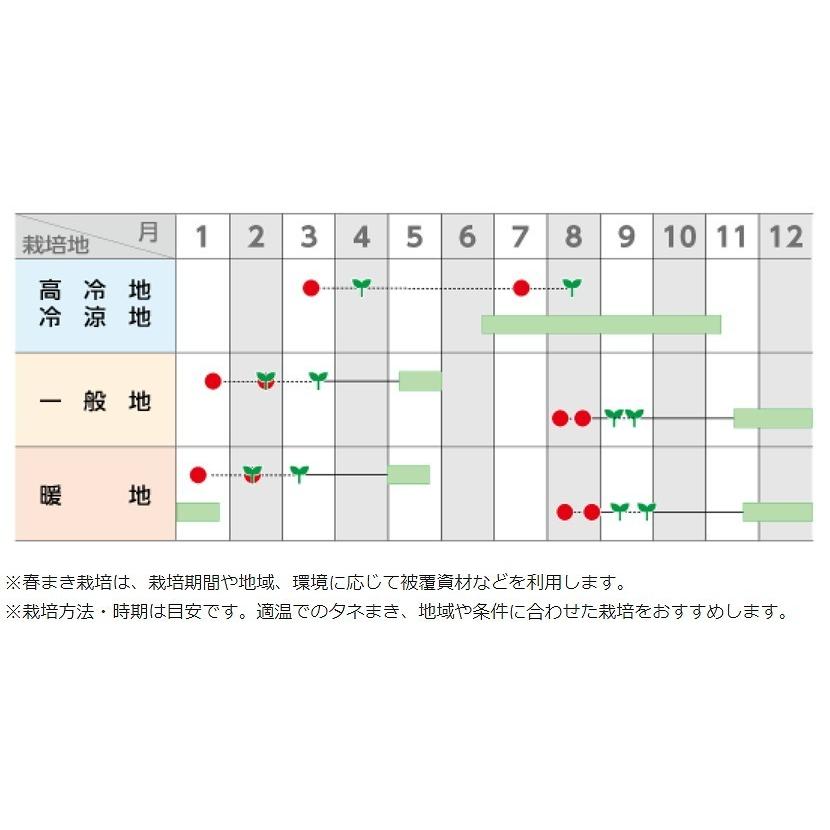 | 栽培地 月 | 1 | 2 | 3 | 4 | 5 | 6 | 7 | 8 | 9 | 10 | 11 | 12 |
|---|---|---|---|---|---|---|---|---|---|---|---|---|
| 高冷地 冷涼地 | | | | | | | | | | | | |
| 一般地 | | | | | | | | | | | | |
| 暖地 | | | | | | | | | | | | |

※春まき栽培は、栽培期間や地域、環境に応じて被覆資材などを利用します。
※栽培方法・時期は目安です。適温でのタネまき、地域や条件に合わせた栽培をおすすめします。